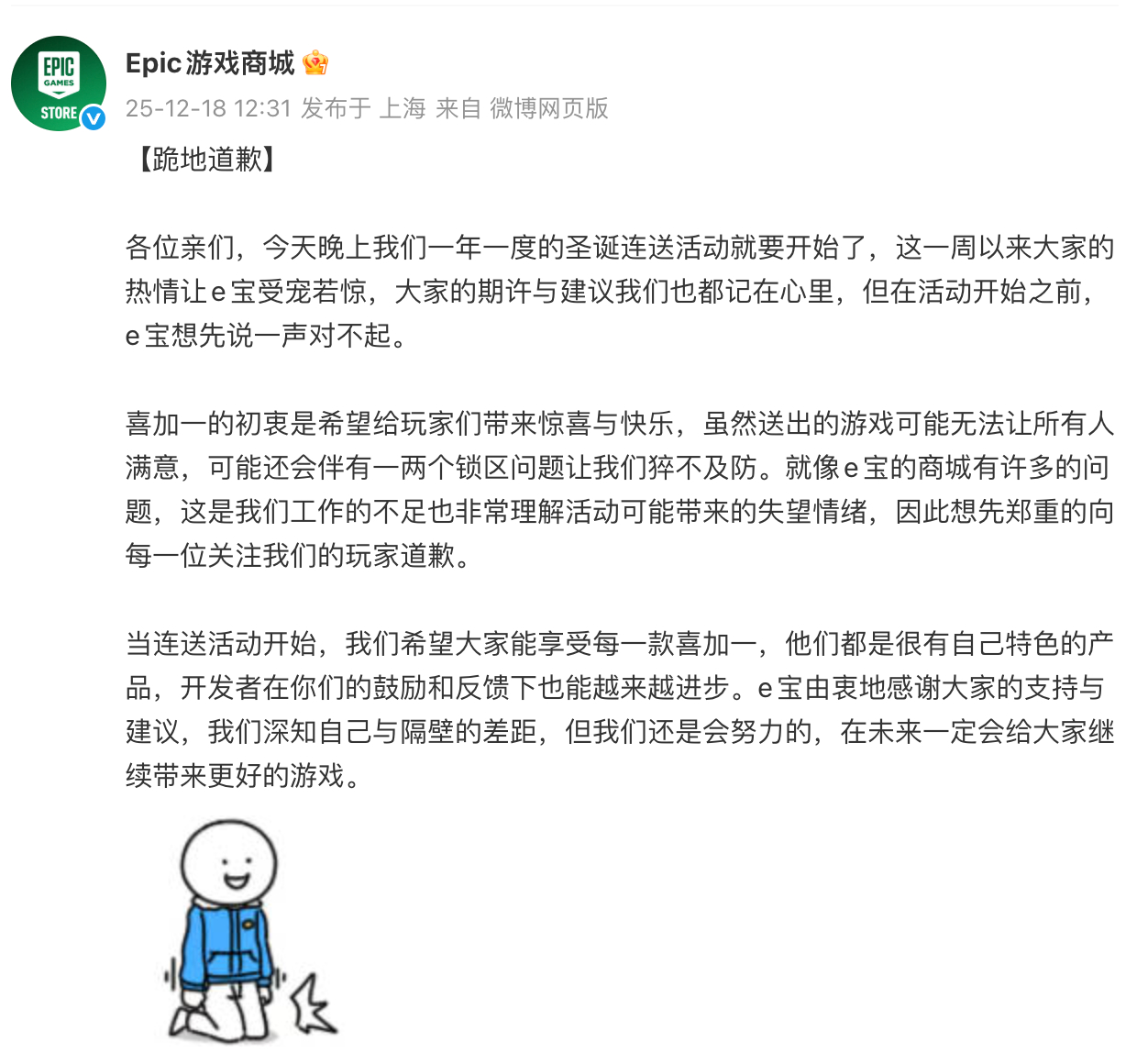 EPIC GAMES STORE

Epic游戏商城

25-12-18 12:31 发布于 上海 来自 微博网页版

【跪地道歉】

各位亲们，今天晚上我们一年一度的圣诞连送活动就要开始了，这一周以来大家的热情让e宝受宠若惊，大家的期许与建议我们也都记在心里，但在活动开始之前，e宝想先说一声对不起。

喜加一的初衷是希望给玩家们带来惊喜与快乐，虽然送出的游戏可能无法让所有人满意，可能还会伴有一两个锁区问题让我们猝不及防。就像e宝的商城有许多的问题，这是我们工作的不足也非常理解活动可能带来的失望情绪，因此想先郑重的向每一位关注我们的玩家道歉。

当连送活动开始，我们希望大家能享受每一款喜加一，他们都是很有自己特色的产品，开发者在你们的鼓励和反馈下也能越来越进步。e宝由衷地感谢大家的支持与建议，我们深知自己与隔壁的差距，但我们还是会努力的，在未来一定会给大家继续带来更好的游戏。